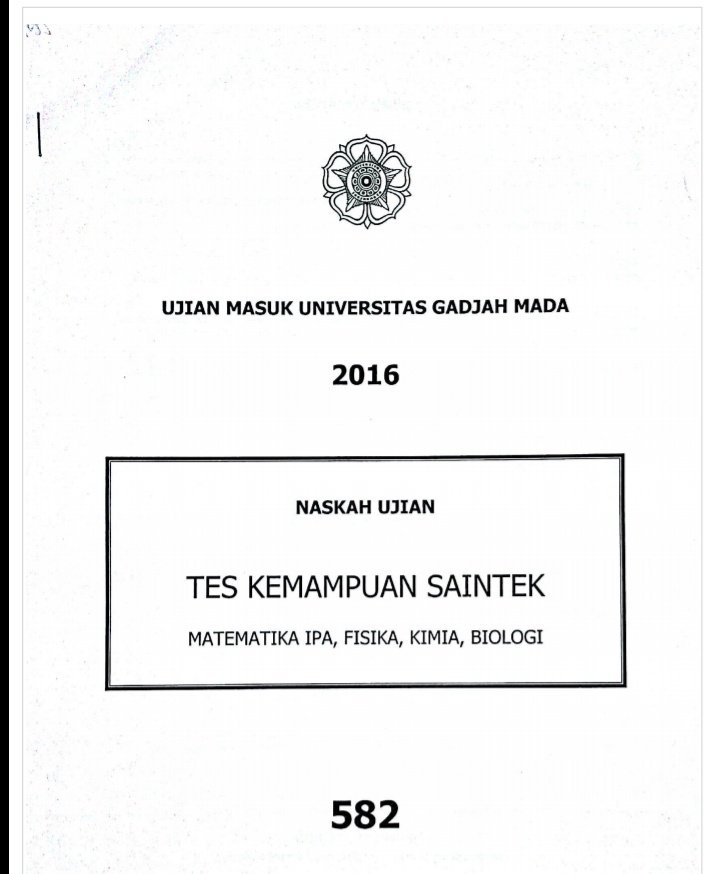 UJIAN MASUK UNIVERSITAS GADJAH MADA

2016

NASKAH UJIAN

TES KEMAMPUAN SAINTEK

MATEMATIKA IPA, FISIKA, KIMIA, BIOLOGI

582